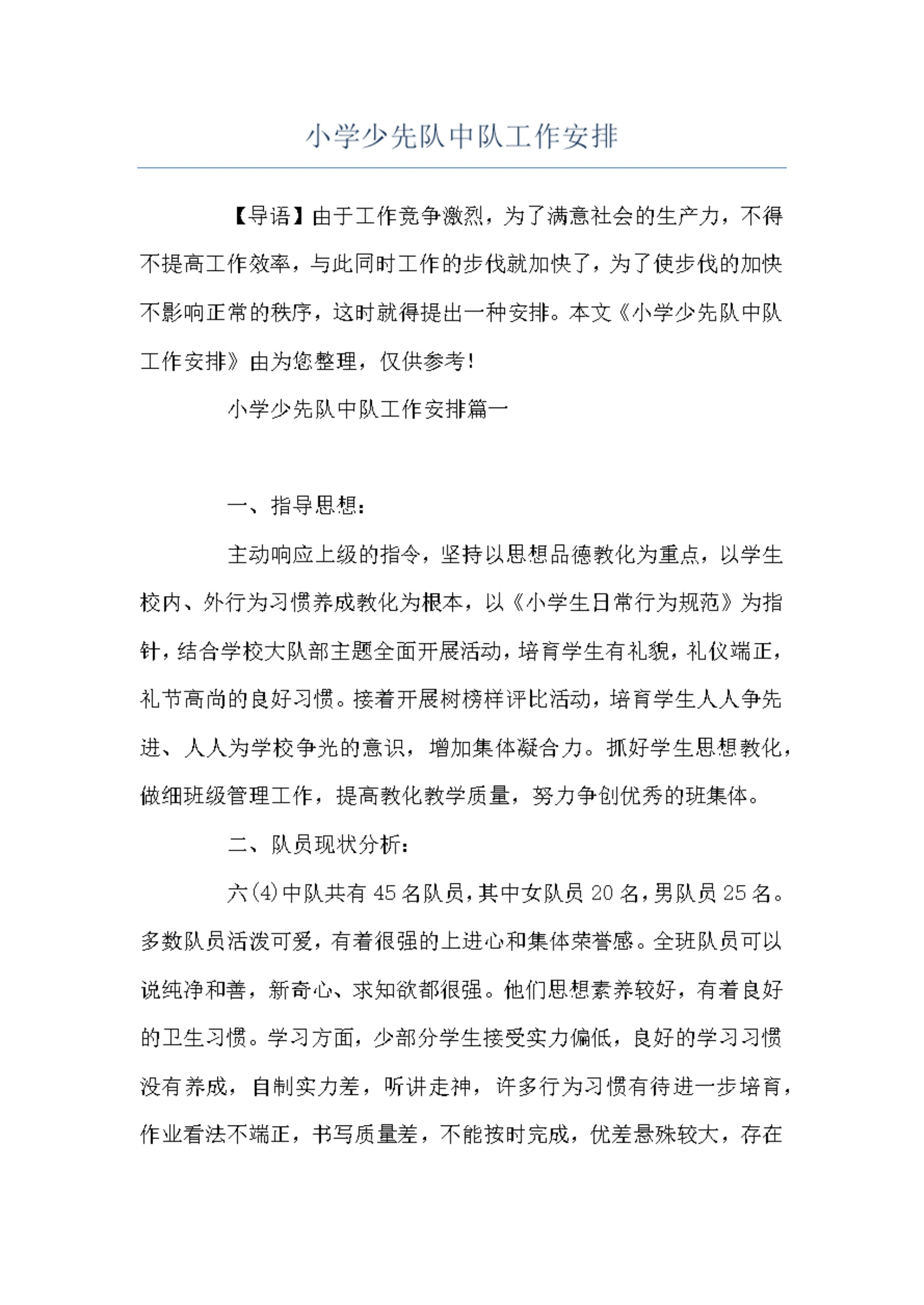 小学少先队中队工作安排

【导语】由于工作竞争激烈，为了满意社会的生产力，不得不提高工作效率，与此同时工作的步伐就加快了，为了使步伐的加快不影响正常的秩序，这时就得提出一种安排。本文《小学少先队中队工作安排》由为您整理，仅供参考！

小学少先队中队工作安排篇一

一、指导思想：

主动响应上级的指令，坚持以思想品德教化为重点，以学生校内、外行为习惯养成教化为根本，以《小学生日常行为规范》为指针，结合学校大队部主题全面开展活动，培育学生有礼貌，礼仪端正，礼节高尚的良好习惯。接着开展树榜样评比活动，培育学生人人争先进、人人为学校争光的意识，增加集体凝合力。抓好学生思想教化，做细班级管理工作，提高教化教学质量，努力争创优秀的班集体。

二、队员现状分析：

六(4)中队共有45名队员，其中女队员20名，男队员25名。多数队员活泼可爱，有着很强的上进心和集体荣誉感。全班队员可以说纯净和善，新奇心、求知欲都很强。他们思想素养较好，有着良好的卫生习惯。学习方面，少部分学生接受实力偏低，良好的学习习惯没有养成，自制实力差，听讲走神，许多行为习惯有待进一步培育，作业看法不端正，书写质量差，不能按时完成，优差悬殊较大，存在